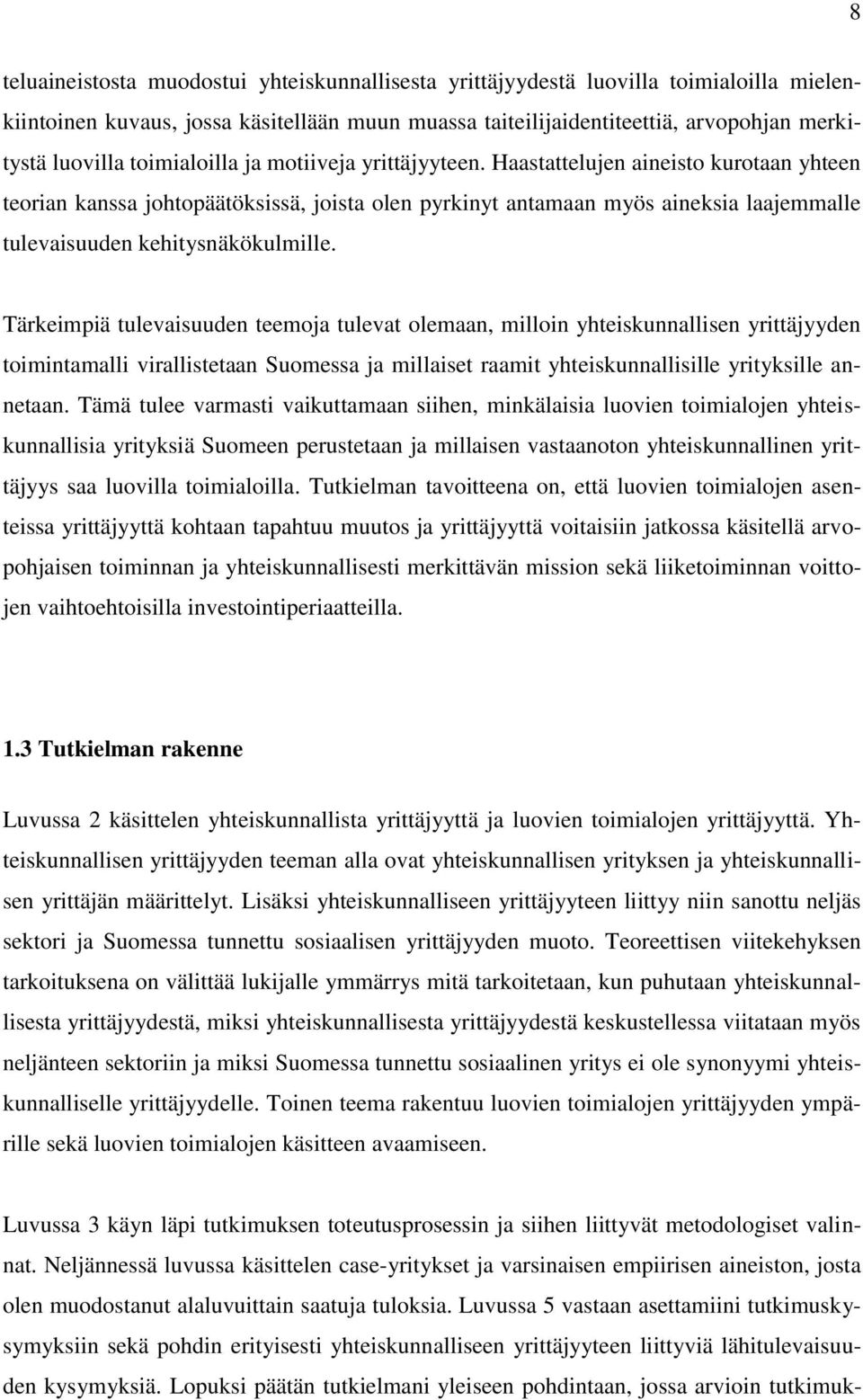 8

teluaineistosta muodostui yhteiskunnallisesta yrittäjyydestä luovilla toimialoilla mielenkiintoinen kuvaus, jossa käsitellään muun muassa taiteilijaidentiteettiä, arvopohjan merkitystä luovilla toimialoilla ja motiiveja yrittäjyyteen. Haastattelujen aineisto kurotaan yhteen teorian kanssa johtopäätöksissä, joista olen pyrkinyt antamaan myös aineksia laajemmalle tulevaisuuden kehitysnäkökulmille.

Tärkeimpiä tulevaisuuden teemoja tulevat olemaan, milloin yhteiskunnallisen yrittäjyyden toimintamalli virallistetaan Suomessa ja millaiset raamit yhteiskunnallisille yrityksille annetaan. Tämä tulee varmasti vaikuttamaan siihen, minkälaisia luovien toimialojen yhteiskunnallisia yrityksiä Suomeen perustetaan ja millaisen vastaanoton yhteiskunnallinen yrittäjyys saa luovilla toimialoilla. Tutkielman tavoitteena on, että luovien toimialojen asenteissa yrittäjyyttä kohtaan tapahtuu muutos ja yrittäjyyttä voitaisiin jatkossa käsitellä arvopohjaisen toiminnan ja yhteiskunnallisesti merkittävän mission sekä liiketoiminnan voittojen vaihtoehtoisilla investointiperiaatteilla.

1.3 Tutkielman rakenne

Luvussa 2 käsittelen yhteiskunnallista yrittäjyyttä ja luovien toimialojen yrittäjyyttä. Yhteiskunnallisen yrittäjyyden teeman alla ovat yhteiskunnallisen yrityksen ja yhteiskunnallisen yrittäjän määrittelyt. Lisäksi yhteiskunnalliseen yrittäjyyteen liittyy niin sanottu neljäs sektori ja Suomessa tunnettu sosiaalisen yrittäjyyden muoto. Teoreettisen viitekehyksen tarkoituksena on välittää lukijalle ymmärrys mitä tarkoitetaan, kun puhutaan yhteiskunnallisesta yrittäjyydestä, miksi yhteiskunnallisesta yrittäjyydestä keskustellessa viitataan myös neljänteen sektoriin ja miksi Suomessa tunnettu sosiaalinen yritys ei ole synonyymi yhteiskunnalliselle yrittäjyydelle. Toinen teema rakentuu luovien toimialojen yrittäjyyden ympärille sekä luovien toimialojen käsitteen avaamiseen.

Luvussa 3 käyn läpi tutkimuksen toteutusprosessin ja siihen liittyvät metodologiset valinnat. Neljännessä luvussa käsittelen case-yritykset ja varsinaisen empiirisen aineiston, josta olen muodostanut alaluvuittain saatuja tuloksia. Luvussa 5 vastaan asettamiini tutkimuskysymyksiin sekä pohdin erityisesti yhteiskunnalliseen yrittäjyyteen liittyviä lähitulevaisuuden kysymyksiä. Lopuksi päätän tutkielmani yleiseen pohdintaan, jossa arvioin tutkimuk-